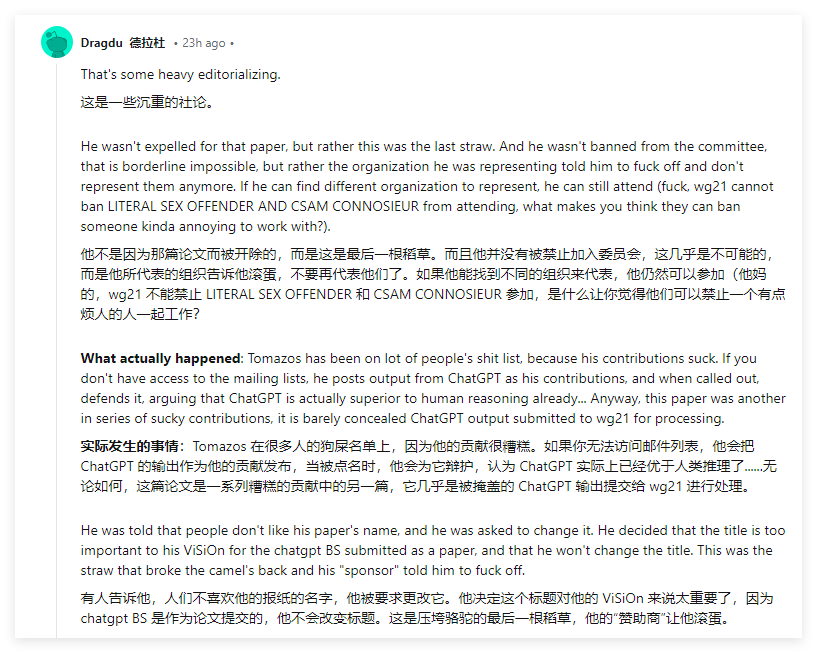 Dragdu 德拉杜 • 23h ago •

That's some heavy editorializing.

这是一些沉重的社论。

He wasn't expelled for that paper, but rather this was the last straw. And he wasn't banned from the committee, that is borderline impossible, but rather the organization he was representing told him to fuck off and don't represent them anymore. If he can find different organization to represent, he can still attend (fuck, wg21 cannot ban LITERAL SEX OFFENDER AND CSAM CONNOSIEUR from attending, what makes you think they can ban someone kinda annoying to work with?).

他不是因为那篇论文而被开除的，而是这是最后一根稻草。而且他并没有被禁止加入委员会，这几乎是不可能的，而是他所代表的组织告诉他滚蛋，不要再代表他们了。如果他能找到不同的组织来代表，他仍然可以参加（他妈的，wg21 不能禁止 LITERAL SEX OFFENDER 和 CSAM CONNOSIEUR 参加，是什么让你觉得他们可以禁止一个有点烦人的人一起工作?

**What actually happened**: Tomazos has been on lot of people's shit list, because his contributions suck. If you don't have access to the mailing lists, he posts output from ChatGPT as his contributions, and when called out, defends it, arguing that ChatGPT is actually superior to human reasoning already... Anyway, this paper was another in series of sucky contributions, it is barely concealed ChatGPT output submitted to wg21 for processing.

**实际发生的事情**：Tomazos 在很多人的狗屎名单上，因为他的贡献很糟糕。如果你无法访问邮件列表，他会把 ChatGPT 的输出作为他的贡献发布，当被点名时，他会为它辩护，认为 ChatGPT 实际上已经优于人类推理了......无论如何，这篇论文是一系列糟糕的贡献中的另一篇，它几乎是被掩盖的 ChatGPT 输出提交给 wg21 进行处理。

He was told that people don't like his paper's name, and he was asked to change it. He decided that the title is too important to his ViSiOn for the chatgpt BS submitted as a paper, and that he won't change the title. This was the straw that broke the camel's back and his "sponsor" told him to fuck off.

有人告诉他，人们不喜欢他的报纸的名字，他被要求更改它。他决定这个标题对他的 ViSiOn 来说太重要了，因为 chatgpt BS 是作为论文提交的，他不会改变标题。这是压垮骆驼的最后一根稻草，他的"赞助商"让他滚蛋。